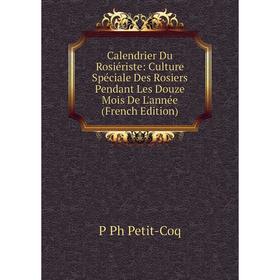 Calendrier Du Rosiériste: Culture Spéciale Des Rosiers Pendant Les Douze Mois De L'année (French Edition)

P Ph Petit-Coq